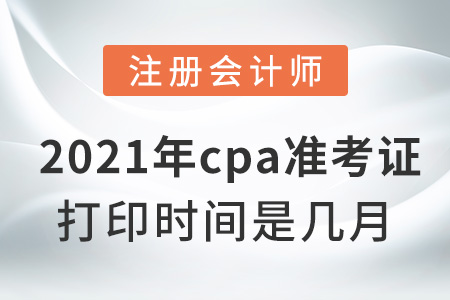 注册会计师

2021年cpa准考证打印时间是几月